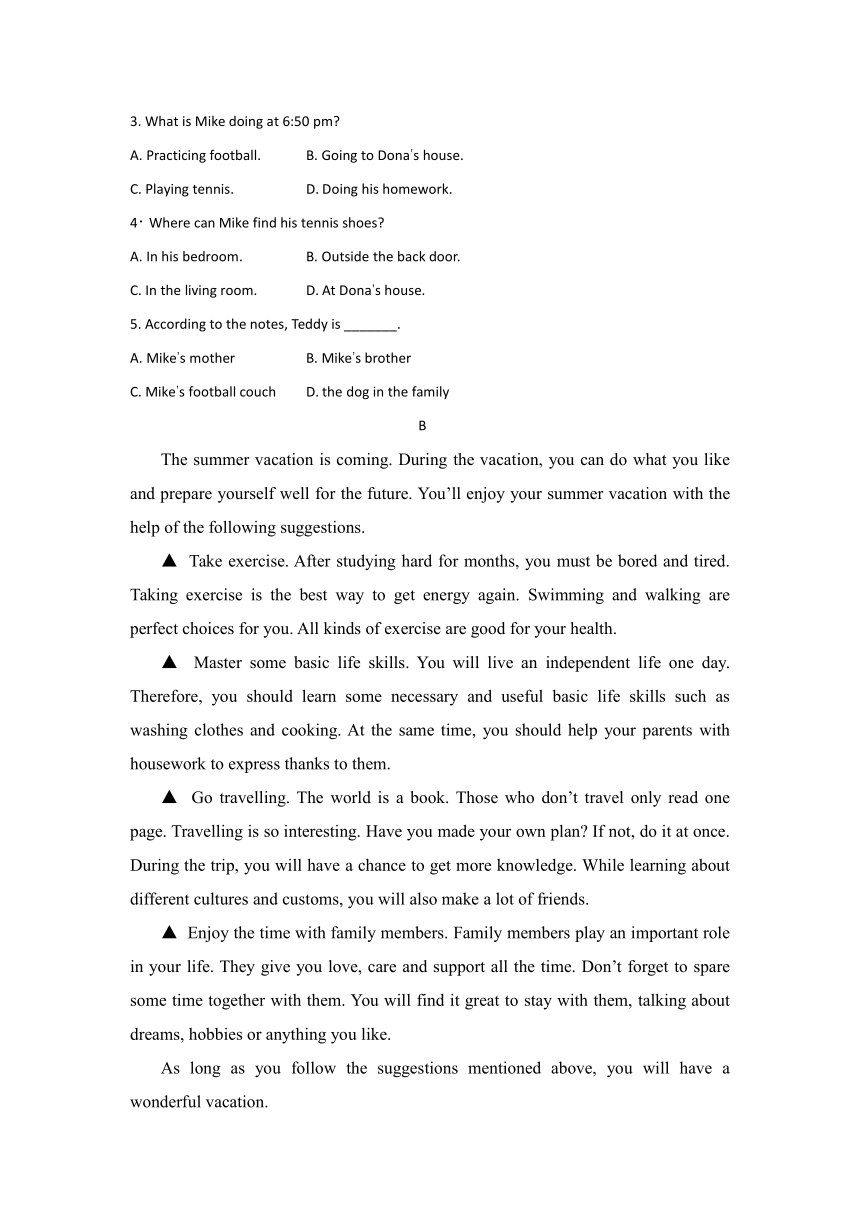 3. What is Mike doing at 6:50 pm?

A. Practicing football. B. Going to Dona's house.

C. Playing tennis. D. Doing his homework.

4· Where can Mike find his tennis shoes?

A. In his bedroom. B. Outside the back door.

C. In the living room. D. At Dona's house.

5. According to the notes, Teddy is _______.

A. Mike's mother B. Mike's brother

C. Mike's football couch D. the dog in the family

B

The summer vacation is coming. During the vacation, you can do what you like and prepare yourself well for the future. You'll enjoy your summer vacation with the help of the following suggestions.

▲ Take exercise. After studying hard for months, you must be bored and tired. Taking exercise is the best way to get energy again. Swimming and walking are perfect choices for you. All kinds of exercise are good for your health.

▲ Master some basic life skills. You will live an independent life one day. Therefore, you should learn some necessary and useful basic life skills such as washing clothes and cooking. At the same time, you should help your parents with housework to express thanks to them.

▲ Go travelling. The world is a book. Those who don't travel only read one page. Travelling is so interesting. Have you made your own plan? If not, do it at once. During the trip, you will have a chance to get more knowledge. While learning about different cultures and customs, you will also make a lot of friends.

▲ Enjoy the time with family members. Family members play an important role in your life. They give you love, care and support all the time. Don't forget to spare some time together with them. You will find it great to stay with them, talking about dreams, hobbies or anything you like.

As long as you follow the suggestions mentioned above, you will have a wonderful vacation.